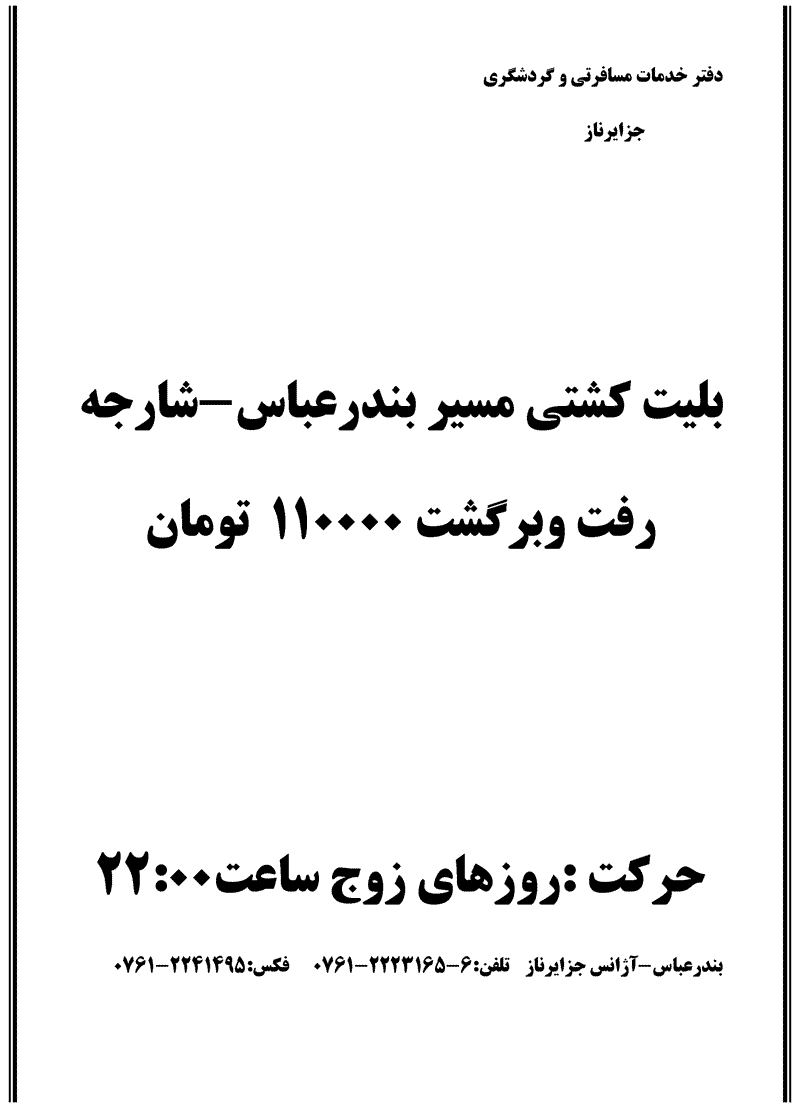 دفتر خدمات مسافرتی و گردشگری

جزایرناز

بلیت کشتی مسیر بندرعباس-شارجه

رفت وبرگشت ۱۱۰۰۰۰ تومان

حرکت :روزهای زوج ساعت۲۲:۰۰

بندرعباس-آژانس جزایرناز تلفن:۶-۲۲۲۳۱۶۵-۰۷۶۱ فکس:۲۲۴۱۴۹۵-۰۷۶۱